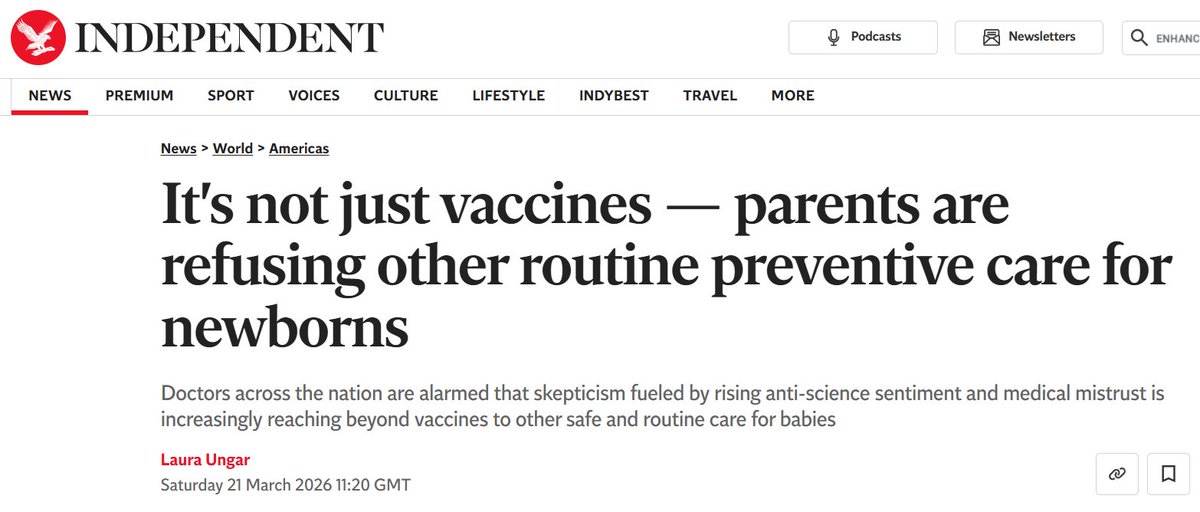 INDEPENDENT

Podcasts

Newsletters

ENHANC

NEWS PREMIUM SPORT VOICES CULTURE LIFESTYLE INDYBEST TRAVEL MORE

News > World > Americas

It's not just vaccines — parents are refusing other routine preventive care for newborns

Doctors across the nation are alarmed that skepticism fueled by rising anti-science sentiment and medical mistrust is increasingly reaching beyond vaccines to other safe and routine care for babies

Laura Ungar
Saturday 21 March 2026 11:20 GMT